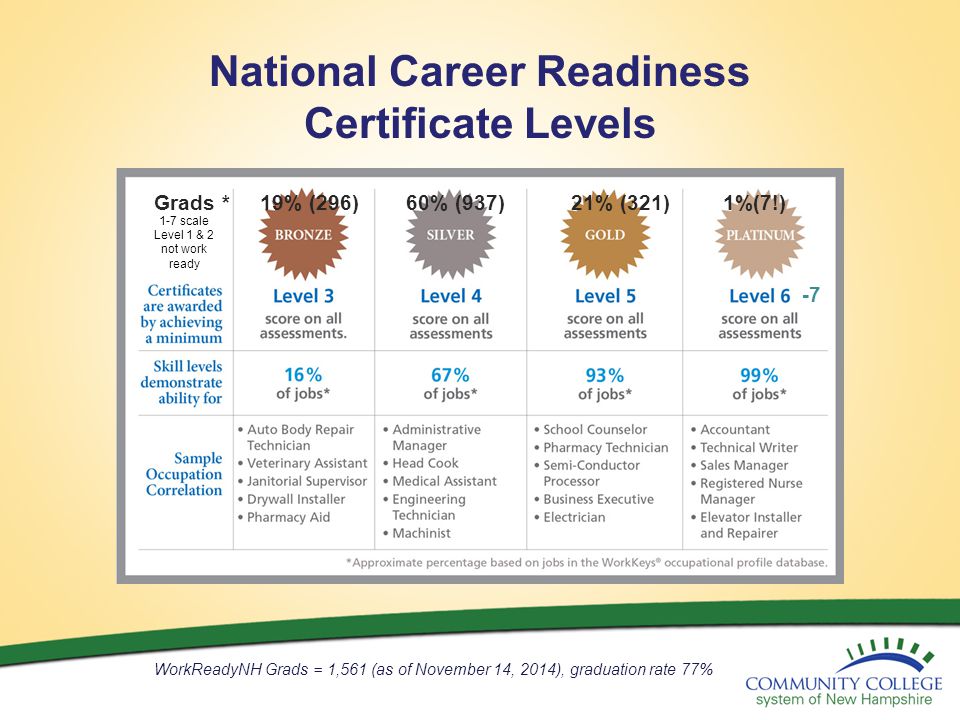 National Career Readiness Certificate Levels

| Grads * 1-7 scale Level 1 & 2 not work ready | 19% (296) BRONZE | 60% (937) SILVER | 21% (321) GOLD | 1%(7!) PLATINUM |
|---|---|---|---|---|
| Certificates are awarded by achieving a minimum | Level 3 score on all assessments. | Level 4 score on all assessments | Level 5 score on all assessments | Level 6 -7 score on all assessments |
| Skill levels demonstrate ability for | 16% of jobs* | 67% of jobs* | 93% of jobs* | 99% of jobs* |
| Sample Occupation Correlation | • Auto Body Repair Technician • Veterinary Assistant • Janitorial Supervisor • Drywall Installer • Pharmacy Aid | • Administrative Manager • Head Cook • Medical Assistant • Engineering Technician • Machinist | • School Counselor • Pharmacy Technician • Semi-Conductor Processor • Business Executive • Electrician | • Accountant • Technical Writer • Sales Manager • Registered Nurse Manager • Elevator Installer and Repairer |

*Approximate percentage based on jobs in the WorkKeys® occupational profile database.

WorkReadyNH Grads = 1,561 (as of November 14, 2014), graduation rate 77%

COMMUNITY COLLEGE system of New Hampshire